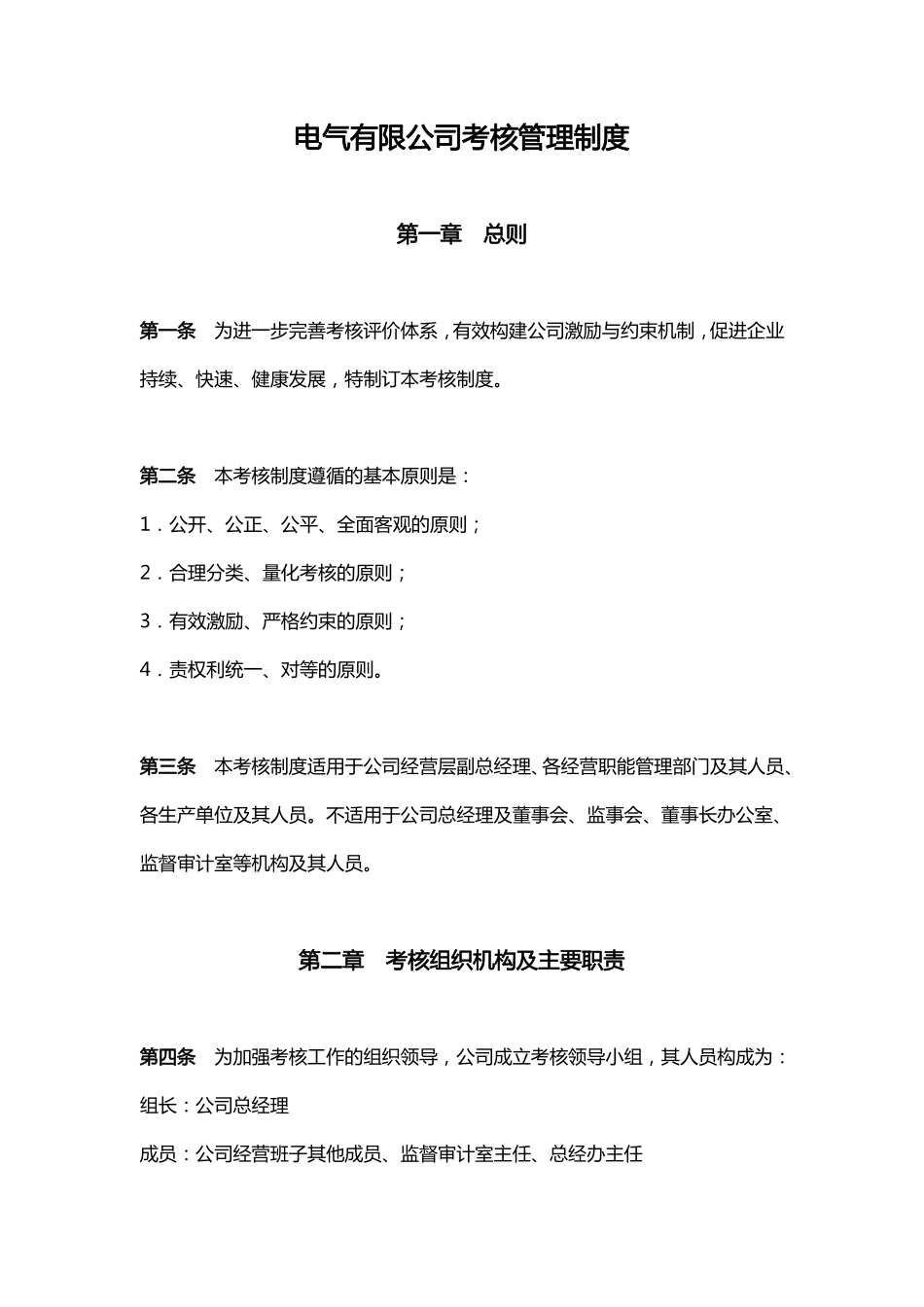 电气有限公司考核管理制度

第一章　总则

第一条　为进一步完善考核评价体系，有效构建公司激励与约束机制，促进企业持续、快速、健康发展，特制订本考核制度。

第二条　本考核制度遵循的基本原则是：
1．公开、公正、公平、全面客观的原则；
2．合理分类、量化考核的原则；
3．有效激励、严格约束的原则；
4．责权利统一、对等的原则。

第三条　本考核制度适用于公司经营层副总经理、各经营职能管理部门及其人员、各生产单位及其人员。不适用于公司总经理及董事会、监事会、董事长办公室、监督审计室等机构及其人员。

第二章　考核组织机构及主要职责

第四条　为加强考核工作的组织领导，公司成立考核领导小组，其人员构成为：
组长：公司总经理
成员：公司经营班子其他成员、监督审计室主任、总经办主任